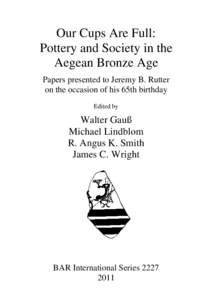 Our Cups Are Full: Pottery and Society in the Aegean Bronze Age

Papers presented to Jeremy B. Rutter on the occasion of his 65th birthday

Edited by

Walter Gauß
Michael Lindblom
R. Angus K. Smith
James C. Wright

BAR International Series 2227
2011